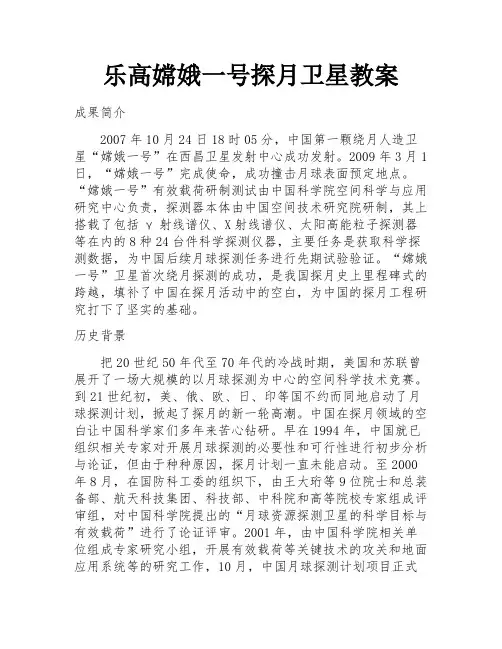 乐高嫦娥一号探月卫星教案

成果简介

2007 年 10 月 24 日 18 时 05 分，中国第一颗绕月人造卫星“嫦娥一号”在西昌卫星发射中心成功发射。2009 年 3 月 1 日，“嫦娥一号”完成使命，成功撞击月球表面预定地点。“嫦娥一号”有效载荷研制测试由中国科学院空间科学与应用研究中心负责，探测器本体由中国空间技术研究院研制，其上搭载了包括 γ 射线谱仪、X 射线谱仪、太阳高能粒子探测器等在内的 8 种 24 台件科学探测仪器，主要任务是获取科学探测数据，为中国后续月球探测任务进行先期试验验证。“嫦娥一号”卫星首次绕月探测的成功，是我国探月史上里程碑式的跨越，填补了中国在探月活动中的空白，为中国的探月工程研究打下了坚实的基础。

历史背景

把 20 世纪 50 年代至 70 年代的冷战时期，美国和苏联曾展开了一场大规模的以月球探测为中心的空间科学技术竞赛。到 21 世纪初，美、俄、欧、日、印等国不约而同地启动了月球探测计划，掀起了探月的新一轮高潮。中国在探月领域的空白让中国科学家们多年来苦心钻研。早在 1994 年，中国就已组织相关专家对开展月球探测的必要性和可行性进行初步分析与论证，但由于种种原因，探月计划一直未能启动。至 2000 年 8 月，在国防科工委的组织下，由王大珩等 9 位院士和总装备部、航天科技集团、科技部、中科院和高等院校专家组成评审组，对中国科学院提出的“月球资源探测卫星的科学目标与有效载荷”进行了论证评审。2001 年，由中国科学院相关单位组成专家研究小组，开展有效载荷等关键技术的攻关和地面应用系统等的研究工作，10 月，中国月球探测计划项目正式